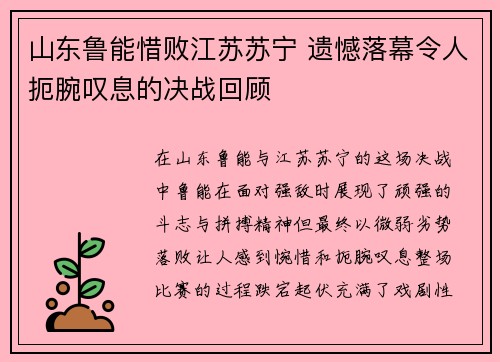 山东鲁能惜败江苏苏宁 遗憾落幕令人扼腕叹息的决战回顾

在山东鲁能与江苏苏宁的这场决战中鲁能在面对强敌时展现了顽强的斗志与拼搏精神但最终以微弱劣势落败让人感到惋惜和扼腕叹息整场比赛的过程跌宕起伏充满了戏剧性